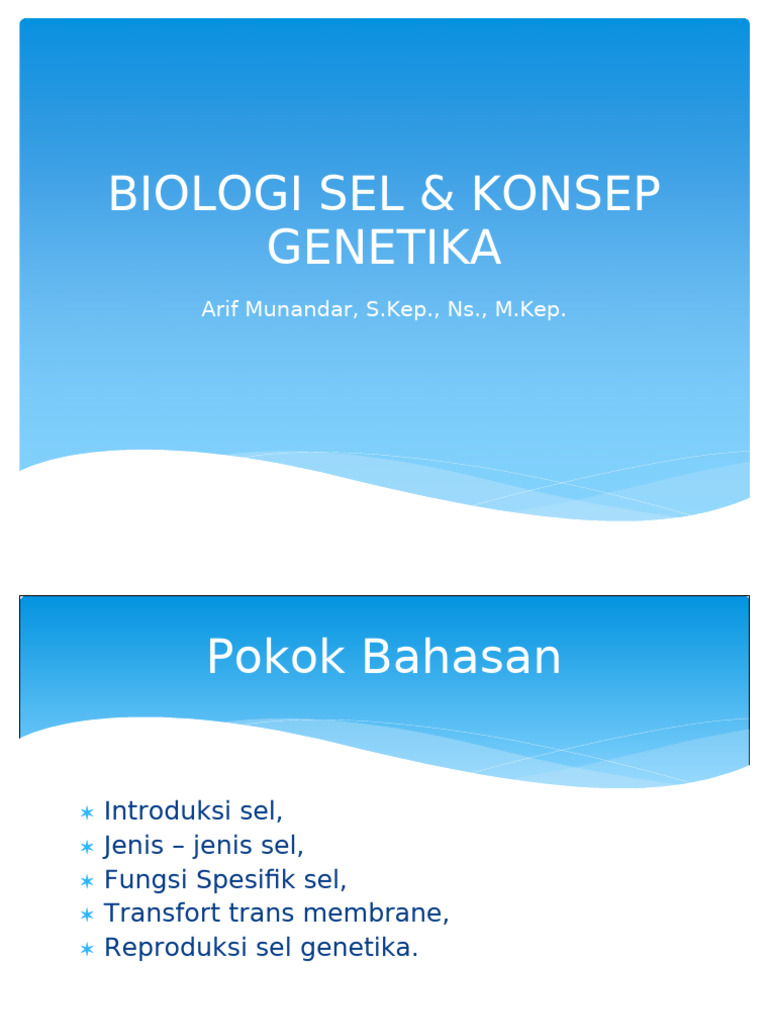 BIOLOGI SEL & KONSEP GENETIKA

Arif Munandar, S.Kep., Ns., M.Kep.

Pokok Bahasan

✶ Introduksi sel,
✶ Jenis – jenis sel,
✶ Fungsi Spesifik sel,
✶ Transfort trans membrane,
✶ Reproduksi sel genetika.